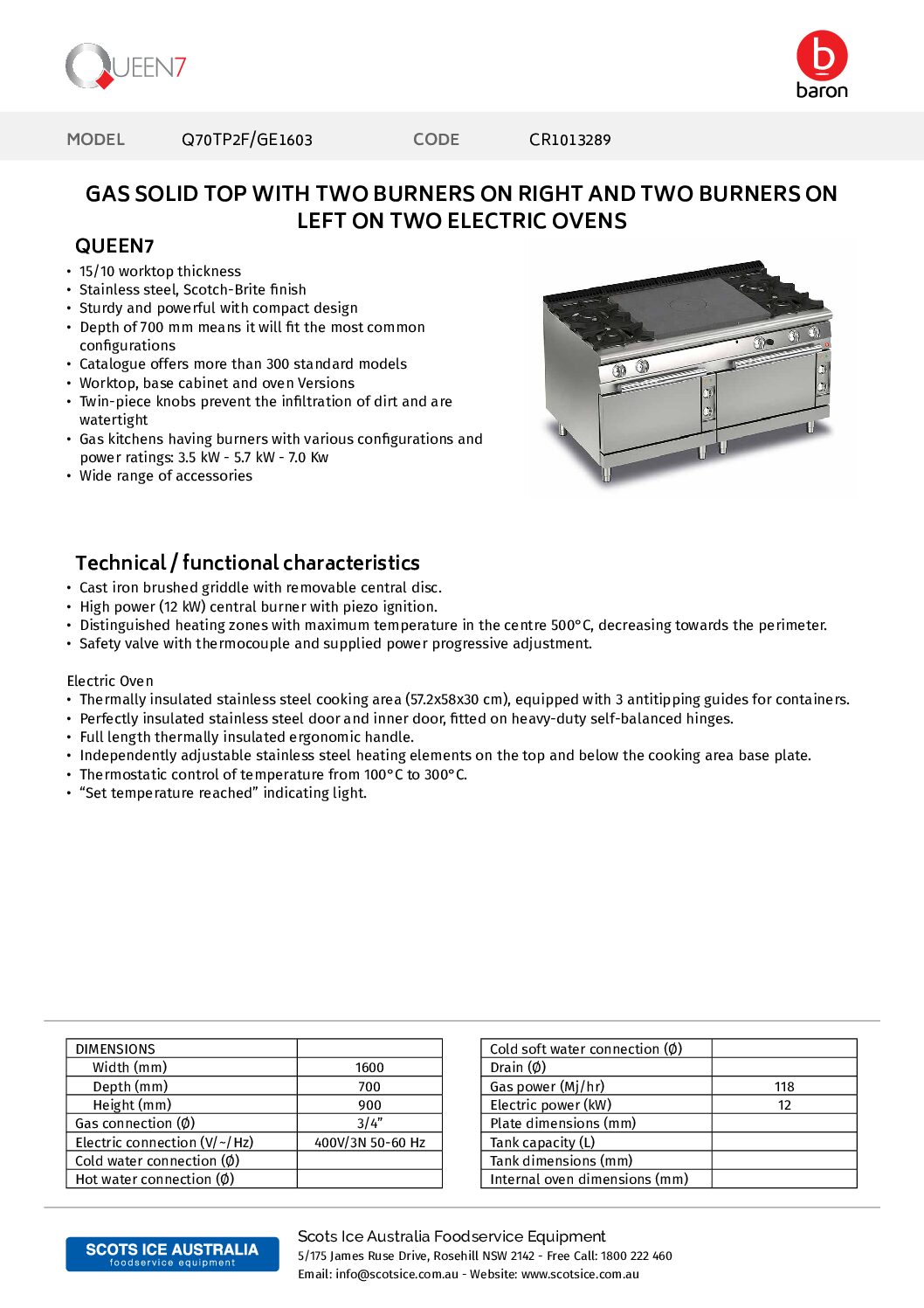 QUEEN7

baron

MODEL Q70TP2F/GE1603 CODE CR1013289

GAS SOLID TOP WITH TWO BURNERS ON RIGHT AND TWO BURNERS ON LEFT ON TWO ELECTRIC OVENS

QUEEN7

• 15/10 worktop thickness
• Stainless steel, Scotch-Brite finish
• Sturdy and powerful with compact design
• Depth of 700 mm means it will fit the most common configurations
• Catalogue offers more than 300 standard models
• Worktop, base cabinet and oven Versions
• Twin-piece knobs prevent the infiltration of dirt and are watertight
• Gas kitchens having burners with various configurations and power ratings: 3.5 kW - 5.7 kW - 7.0 Kw
• Wide range of accessories

Technical / functional characteristics

• Cast iron brushed griddle with removable central disc.
• High power (12 kW) central burner with piezo ignition.
• Distinguished heating zones with maximum temperature in the centre 500°C, decreasing towards the perimeter.
• Safety valve with thermocouple and supplied power progressive adjustment.

Electric Oven
• Thermally insulated stainless steel cooking area (57.2x58x30 cm), equipped with 3 antitipping guides for containers.
• Perfectly insulated stainless steel door and inner door, fitted on heavy-duty self-balanced hinges.
• Full length thermally insulated ergonomic handle.
• Independently adjustable stainless steel heating elements on the top and below the cooking area base plate.
• Thermostatic control of temperature from 100°C to 300°C.
• “Set temperature reached” indicating light.

| DIMENSIONS | |
|---|---|
| Width (mm) | 1600 |
| Depth (mm) | 700 |
| Height (mm) | 900 |
| Gas connection (Ø) | 3/4” |
| Electric connection (V/~/Hz) | 400V/3N 50-60 Hz |
| Cold water connection (Ø) | |
| Hot water connection (Ø) | |

| Cold soft water connection (Ø) | |
|---|---|
| Drain (Ø) | |
| Gas power (Mj/hr) | 118 |
| Electric power (kW) | 12 |
| Plate dimensions (mm) | |
| Tank capacity (L) | |
| Tank dimensions (mm) | |
| Internal oven dimensions (mm) | |

SCOTS ICE AUSTRALIA foodservice equipment

Scots Ice Australia Foodservice Equipment
5/175 James Ruse Drive, Rosehill NSW 2142 - Free Call: 1800 222 460
Email: info@scotsice.com.au - Website: www.scotsice.com.au